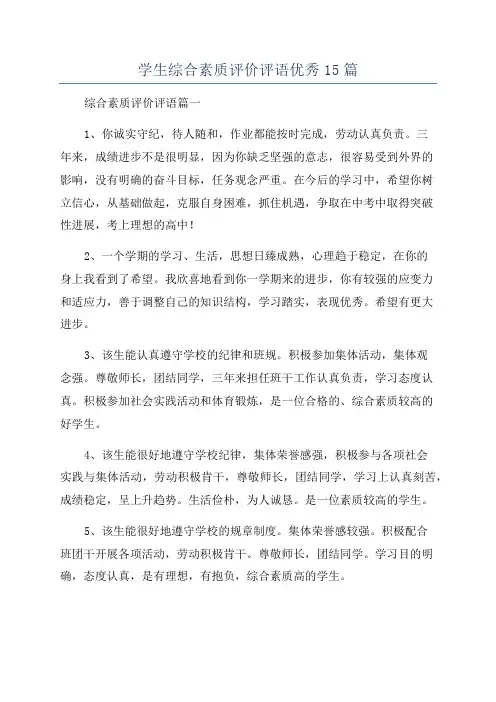 学生综合素质评价评语优秀15篇

综合素质评价评语篇一

1、你诚实守纪，待人随和，作业都能按时完成，劳动认真负责。三年来，成绩进步不是很明显，因为你缺乏坚强的意志，很容易受到外界的影响，没有明确的奋斗目标，任务观念严重。在今后的学习中，希望你树立信心，从基础做起，克服自身困难，抓住机遇，争取在中考中取得突破性进展，考上理想的高中！

2、一个学期的学习、生活，思想日臻成熟，心理趋于稳定，在你的身上我看到了希望。我欣喜地看到你一学期来的进步，你有较强的应变力和适应力，善于调整自己的知识结构，学习踏实，表现优秀。希望有更大进步。

3、该生能认真遵守学校的纪律和班规。积极参加集体活动，集体观念强。尊敬师长，团结同学，三年来担任班干工作认真负责，学习态度认真。积极参加社会实践活动和体育锻炼，是一位合格的、综合素质较高的好学生。

4、该生能很好地遵守学校纪律，集体荣誉感强，积极参与各项社会实践与集体活动，劳动积极肯干，尊敬师长，团结同学，学习上认真刻苦，成绩稳定，呈上升趋势。生活俭朴，为人诚恳。是一位素质较高的学生。

5、该生能很好地遵守学校的规章制度。集体荣誉感较强。积极配合班团干开展各项活动，劳动积极肯干。尊敬师长，团结同学。学习目的明确，态度认真，是有理想，有抱负，综合素质高的学生。